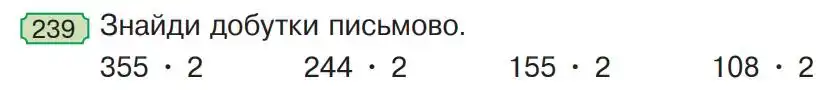 239 Знайди добутки письмово.

$355 \cdot 2$ $244 \cdot 2$ $155 \cdot 2$ $108 \cdot 2$